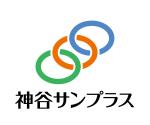 神谷サンプラス